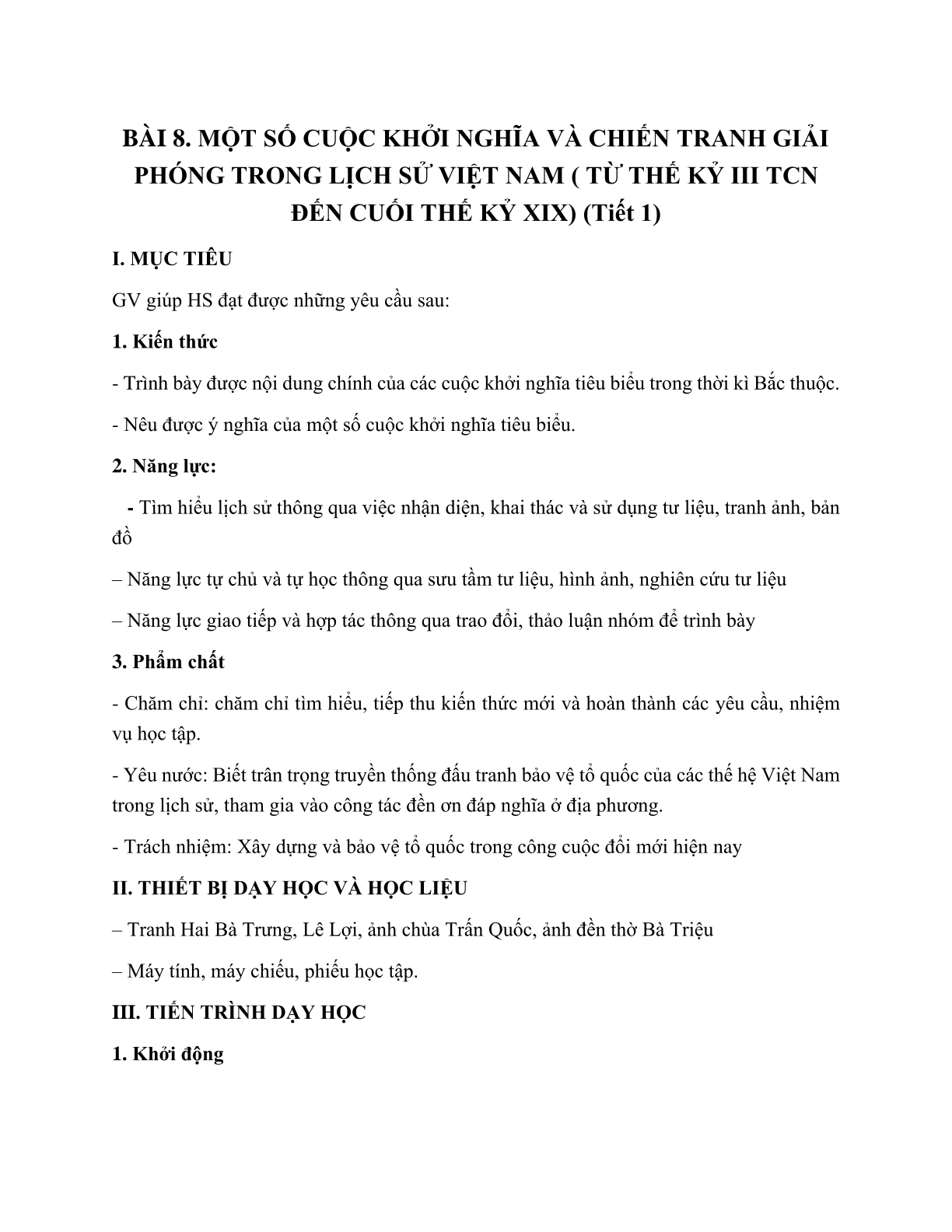 BÀI 8. MỘT SỐ CUỘC KHỞI NGHĨA VÀ CHIẾN TRANH GIẢI PHÓNG TRONG LỊCH SỬ VIỆT NAM ( TỪ THẾ KỶ III TCN ĐẾN CUỐI THẾ KỶ XIX) (Tiết 1)

I. MỤC TIÊU

GV giúp HS đạt được những yêu cầu sau:

1. Kiến thức

- Trình bày được nội dung chính của các cuộc khởi nghĩa tiêu biểu trong thời kì Bắc thuộc.

- Nêu được ý nghĩa của một số cuộc khởi nghĩa tiêu biểu.

2. Năng lực:

- Tìm hiểu lịch sử thông qua việc nhận diện, khai thác và sử dụng tư liệu, tranh ảnh, bản đồ

– Năng lực tự chủ và tự học thông qua sưu tầm tư liệu, hình ảnh, nghiên cứu tư liệu

– Năng lực giao tiếp và hợp tác thông qua trao đổi, thảo luận nhóm để trình bày

3. Phẩm chất

- Chăm chỉ: chăm chỉ tìm hiểu, tiếp thu kiến thức mới và hoàn thành các yêu cầu, nhiệm vụ học tập.

- Yêu nước: Biết trân trọng truyền thống đấu tranh bảo vệ tổ quốc của các thế hệ Việt Nam trong lịch sử, tham gia vào công tác đền ơn đáp nghĩa ở địa phương.

- Trách nhiệm: Xây dựng và bảo vệ tổ quốc trong công cuộc đổi mới hiện nay

II. THIẾT BỊ DẠY HỌC VÀ HỌC LIỆU

– Tranh Hai Bà Trưng, Lê Lợi, ảnh chùa Trấn Quốc, ảnh đền thờ Bà Triệu

– Máy tính, máy chiếu, phiếu học tập.

III. TIẾN TRÌNH DẠY HỌC

1. Khởi động